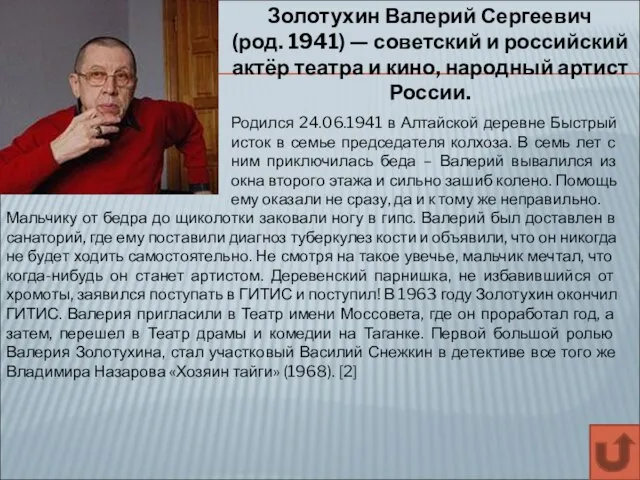 Золотухин Валерий Сергеевич (род. 1941) — советский и российский актёр театра и кино, народный артист России.

Родился 24.06.1941 в Алтайской деревне Быстрый исток в семье председателя колхоза. В семь лет с ним приключилась беда – Валерий вывалился из окна второго этажа и сильно зашиб колено. Помощь ему оказали не сразу, да и к тому же неправильно. Мальчику от бедра до щиколотки заковали ногу в гипс. Валерий был доставлен в санаторий, где ему поставили диагноз туберкулез кости и объявили, что он никогда не будет ходить самостоятельно. Не смотря на такое увечье, мальчик мечтал, что когда-нибудь он станет артистом. Деревенский парнишка, не избавившийся от хромоты, заявился поступать в ГИТИС и поступил! В 1963 году Золотухин окончил ГИТИС. Валерия пригласили в Театр имени Моссовета, где он проработал год, а затем, перешел в Театр драмы и комедии на Таганке. Первой большой ролью Валерия Золотухина, стал участковый Василий Снежкин в детективе все того же Владимира Назарова «Хозяин тайги» (1968). [2]